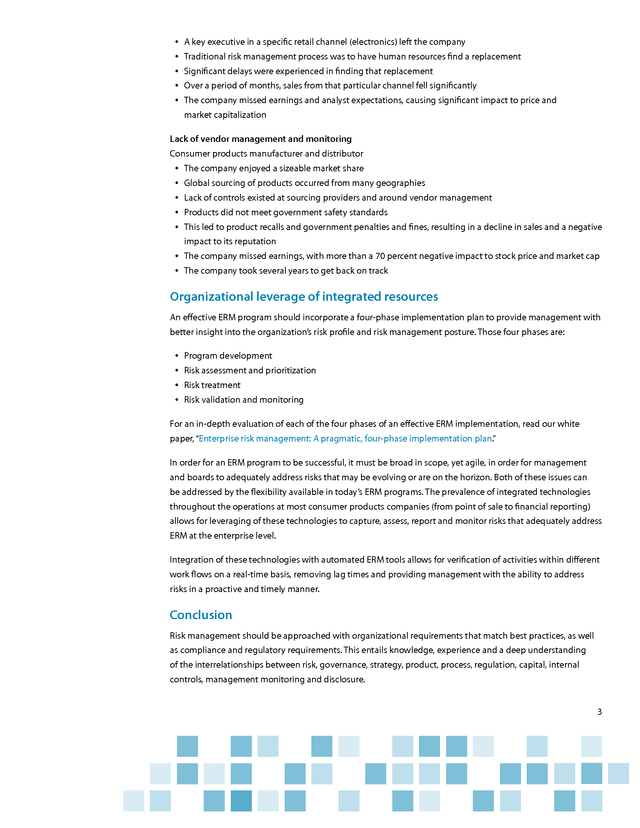 • A key executive in a specific retail channel (electronics) left the company
• Traditional risk management process was to have human resources find a replacement
• Significant delays were experienced in finding that replacement
• Over a period of months, sales from that particular channel fell significantly
• The company missed earnings and analyst expectations, causing significant impact to price and market capitalization

Lack of vendor management and monitoring
Consumer products manufacturer and distributor
• The company enjoyed a sizeable market share
• Global sourcing of products occurred from many geographies
• Lack of controls existed at sourcing providers and around vendor management
• Products did not meet government safety standards
• This led to product recalls and government penalties and fines, resulting in a decline in sales and a negative impact to its reputation
• The company missed earnings, with more than a 70 percent negative impact to stock price and market cap
• The company took several years to get back on track

Organizational leverage of integrated resources

An effective ERM program should incorporate a four-phase implementation plan to provide management with better insight into the organization's risk profile and risk management posture. Those four phases are:

• Program development
• Risk assessment and prioritization
• Risk treatment
• Risk validation and monitoring

For an in-depth evaluation of each of the four phases of an effective ERM implementation, read our white paper, "Enterprise risk management: A pragmatic, four-phase implementation plan."

In order for an ERM program to be successful, it must be broad in scope, yet agile, in order for management and boards to adequately address risks that may be evolving or are on the horizon. Both of these issues can be addressed by the flexibility available in today's ERM programs. The prevalence of integrated technologies throughout the operations at most consumer products companies (from point of sale to financial reporting) allows for leveraging of these technologies to capture, assess, report and monitor risks that adequately address ERM at the enterprise level.

Integration of these technologies with automated ERM tools allows for verification of activities within different work flows on a real-time basis, removing lag times and providing management with the ability to address risks in a proactive and timely manner.

Conclusion

Risk management should be approached with organizational requirements that match best practices, as well as compliance and regulatory requirements. This entails knowledge, experience and a deep understanding of the interrelationships between risk, governance, strategy, product, process, regulation, capital, internal controls, management monitoring and disclosure.

3